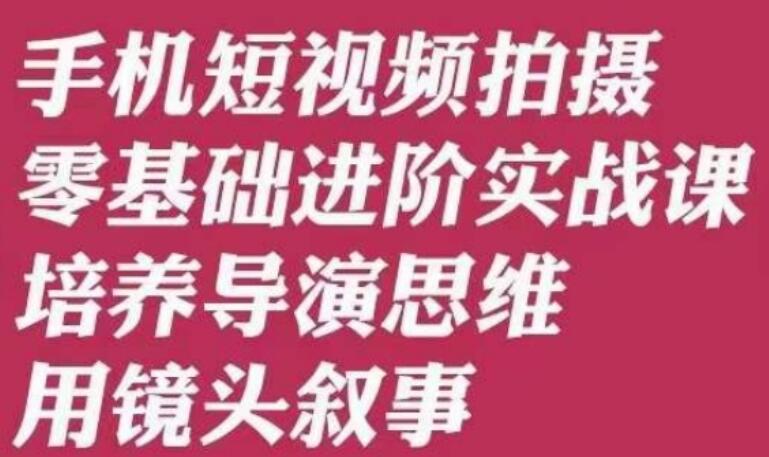 手机短视频拍摄
零基础进阶实战课
培养导演思维
用镜头叙事